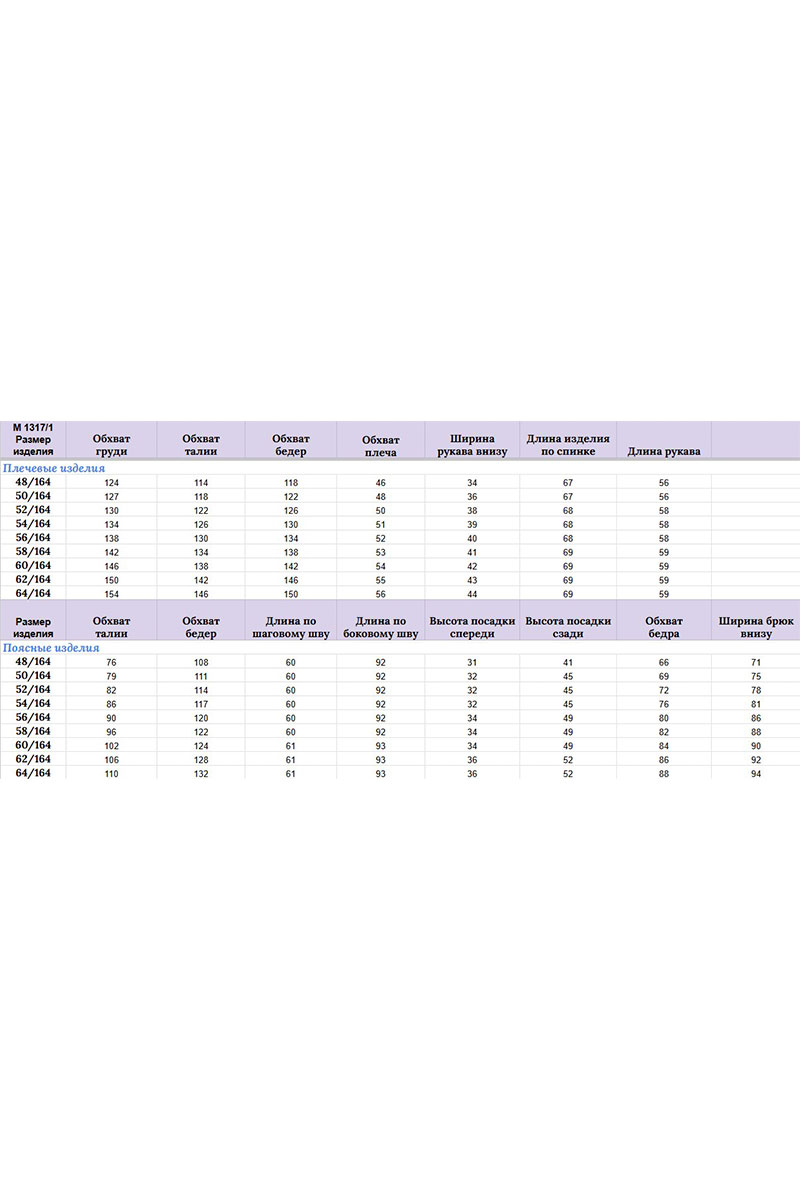 | М 1317/1 Размер изделия | Обхват груди | Обхват талии | Обхват бедер | Обхват плеча | Ширина рукава внизу | Длина изделия по спинке | Длина рукава | |
|---|---|---|---|---|---|---|---|---|
| Плечевые изделия | | | | | | | | |
| 48/164 | 124 | 114 | 118 | 46 | 34 | 67 | 56 | |
| 50/164 | 127 | 118 | 122 | 48 | 36 | 67 | 56 | |
| 52/164 | 130 | 122 | 126 | 50 | 38 | 68 | 58 | |
| 54/164 | 134 | 126 | 130 | 51 | 39 | 68 | 58 | |
| 56/164 | 138 | 130 | 134 | 52 | 40 | 68 | 58 | |
| 58/164 | 142 | 134 | 138 | 53 | 41 | 69 | 59 | |
| 60/164 | 146 | 138 | 142 | 54 | 42 | 69 | 59 | |
| 62/164 | 150 | 142 | 146 | 55 | 43 | 69 | 59 | |
| 64/164 | 154 | 146 | 150 | 56 | 44 | 69 | 59 | |

| Размер изделия | Обхват талии | Обхват бедер | Длина по шаговому шву | Длина по боковому шву | Высота посадки спереди | Высота посадки сзади | Обхват бедра | Ширина брюк внизу |
|---|---|---|---|---|---|---|---|---|
| Поясные изделия | | | | | | | | |
| 48/164 | 76 | 108 | 60 | 92 | 31 | 41 | 66 | 71 |
| 50/164 | 79 | 111 | 60 | 92 | 32 | 45 | 69 | 75 |
| 52/164 | 82 | 114 | 60 | 92 | 32 | 45 | 72 | 78 |
| 54/164 | 86 | 117 | 60 | 92 | 32 | 45 | 76 | 81 |
| 56/164 | 90 | 120 | 60 | 92 | 34 | 49 | 80 | 86 |
| 58/164 | 96 | 122 | 60 | 92 | 34 | 49 | 82 | 88 |
| 60/164 | 102 | 124 | 61 | 93 | 34 | 49 | 84 | 90 |
| 62/164 | 106 | 128 | 61 | 93 | 36 | 52 | 86 | 92 |
| 64/164 | 110 | 132 | 61 | 93 | 36 | 52 | 88 | 94 |